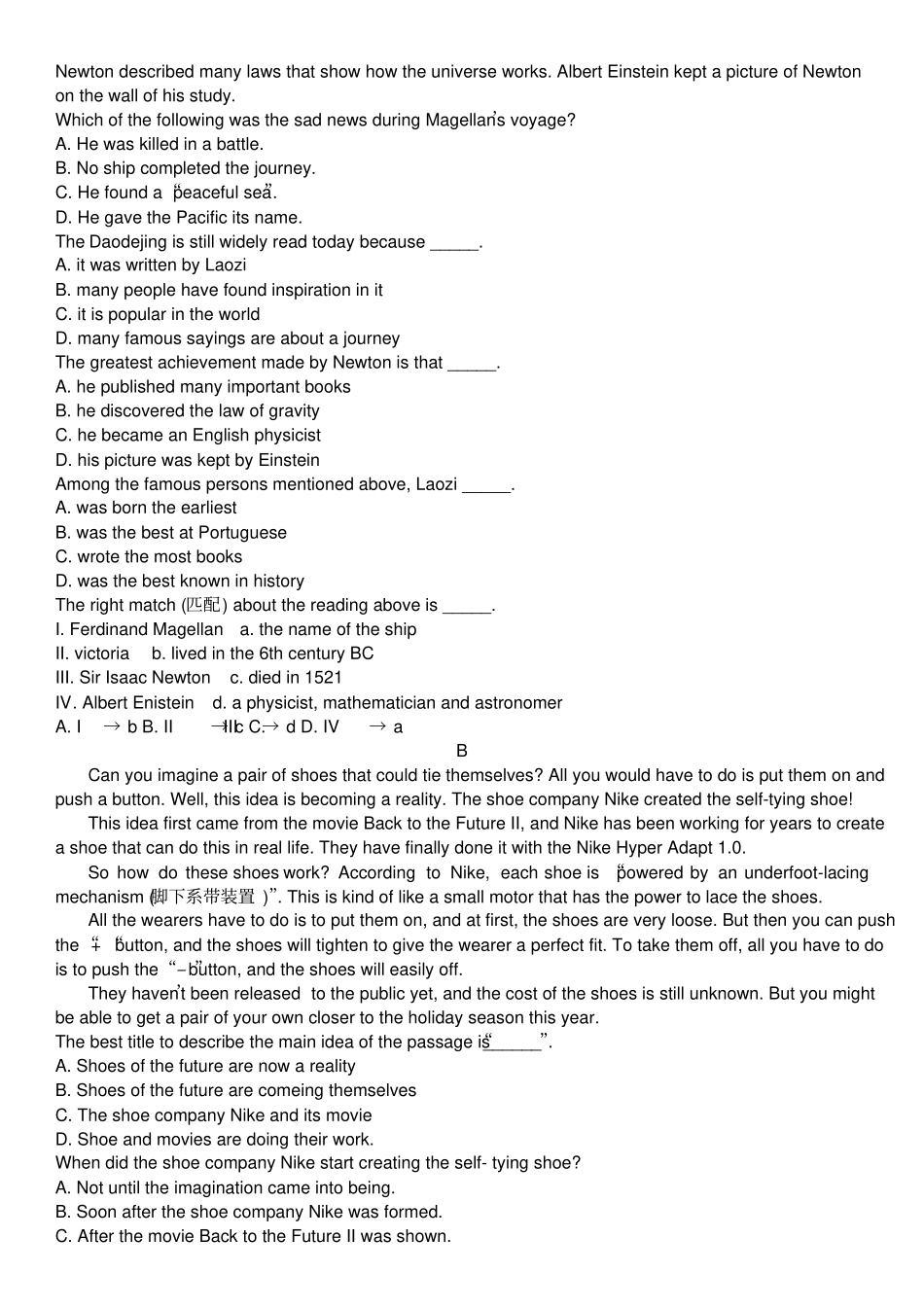 Newton described many laws that show how the universe works. Albert Einstein kept a picture of Newton on the wall of his study.

Which of the following was the sad news during Magellan's voyage?

A. He was killed in a battle.

B. No ship completed the journey.

C. He found a "peaceful sea".

D. He gave the Pacific its name.

The Daodejing is still widely read today because _____.

A. it was written by Laozi

B. many people have found inspiration in it

C. it is popular in the world

D. many famous sayings are about a journey

The greatest achievement made by Newton is that _____.

A. he published many important books

B. he discovered the law of gravity

C. he became an English physicist

D. his picture was kept by Einstein

Among the famous persons mentioned above, Laozi _____.

A. was born the earliest

B. was the best at Portuguese

C. wrote the most books

D. was the best known in history

The right match (匹配) about the reading above is _____.

I. Ferdinand Magellan a. the name of the ship

II. victoria b. lived in the 6th century BC

III. Sir Isaac Newton c. died in 1521

IV. Albert Enistein d. a physicist, mathematician and astronomer

A. I → b B. II → c C. III → d D. IV → a

B

Can you imagine a pair of shoes that could tie themselves? All you would have to do is put them on and push a button. Well, this idea is becoming a reality. The shoe company Nike created the self-tying shoe!

This idea first came from the movie Back to the Future II, and Nike has been working for years to create a shoe that can do this in real life. They have finally done it with the Nike Hyper Adapt 1.0.

So how do these shoes work? According to Nike, each shoe is "powered by an underfoot-lacing mechanism (脚下系带装置)". This is kind of like a small motor that has the power to lace the shoes.

All the wearers have to do is to put them on, and at first, the shoes are very loose. But then you can push the "+" button, and the shoes will tighten to give the wearer a perfect fit. To take them off, all you have to do is to push the "−" button, and the shoes will easily off.

They haven't been released to the public yet, and the cost of the shoes is still unknown. But you might be able to get a pair of your own closer to the holiday season this year.

The best title to describe the main idea of the passage is "_____".

A. Shoes of the future are now a reality

B. Shoes of the future are comeing themselves

C. The shoe company Nike and its movie

D. Shoe and movies are doing their work.

When did the shoe company Nike start creating the self- tying shoe?

A. Not until the imagination came into being.

B. Soon after the shoe company Nike was formed.

C. After the movie Back to the Future II was shown.